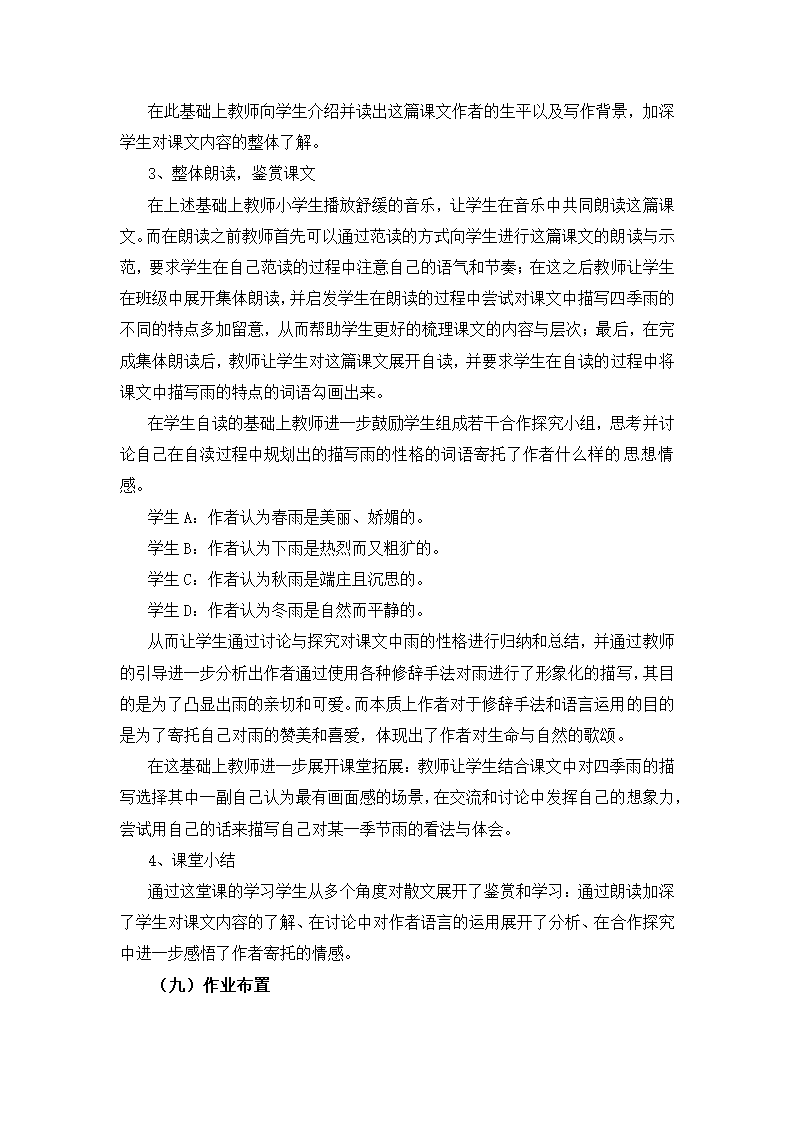 在此基础上教师向学生介绍并读出这篇课文作者的生平以及写作背景，加深学生对课文内容的整体了解。

3、整体朗读，鉴赏课文

在上述基础上教师小学生播放舒缓的音乐，让学生在音乐中共同朗读这篇课文。而在朗读之前教师首先可以通过范读的方式向学生进行这篇课文的朗读与示范，要求学生在自己范读的过程中注意自己的语气和节奏；在这之后教师让学生在班级中展开集体朗读，并启发学生在朗读的过程中尝试对课文中描写四季雨的不同的特点多加留意，从而帮助学生更好的梳理课文的内容与层次；最后，在完成集体朗读后，教师让学生对这篇课文展开自读，并要求学生在自读的过程中将课文中描写雨的特点的词语勾画出来。

在学生自读的基础上教师进一步鼓励学生组成若干合作探究小组，思考并讨论自己在自读过程中规划出的描写雨的性格的词语寄托了作者什么样的思想情感。

学生 A：作者认为春雨是美丽、娇媚的。

学生 B：作者认为下雨是热烈而又粗犷的。

学生 C：作者认为秋雨是端庄且沉思的。

学生 D：作者认为冬雨是自然而平静的。

从而让学生通过讨论与探究对课文中雨的性格进行归纳和总结，并通过教师的引导进一步分析出作者通过使用各种修辞手法对雨进行了形象化的描写，其目的是为了凸显出雨的亲切和可爱。而本质上作者对于修辞手法和语言运用的目的是为了寄托自己对雨的赞美和喜爱，体现出了作者对生命与自然的歌颂。

在这基础上教师进一步展开课堂拓展：教师让学生结合课文中对四季雨的描写选择其中一副自己认为最有画面感的场景，在交流和讨论中发挥自己的想象力，尝试用自己的话来描写自己对某一季节雨的看法与体会。

4、课堂小结

通过这堂课的学习学生从多个角度对散文展开了鉴赏和学习：通过朗读加深了学生对课文内容的了解、在讨论中对作者语言的运用展开了分析、在合作探究中进一步感悟了作者寄托的情感。

（九）作业布置